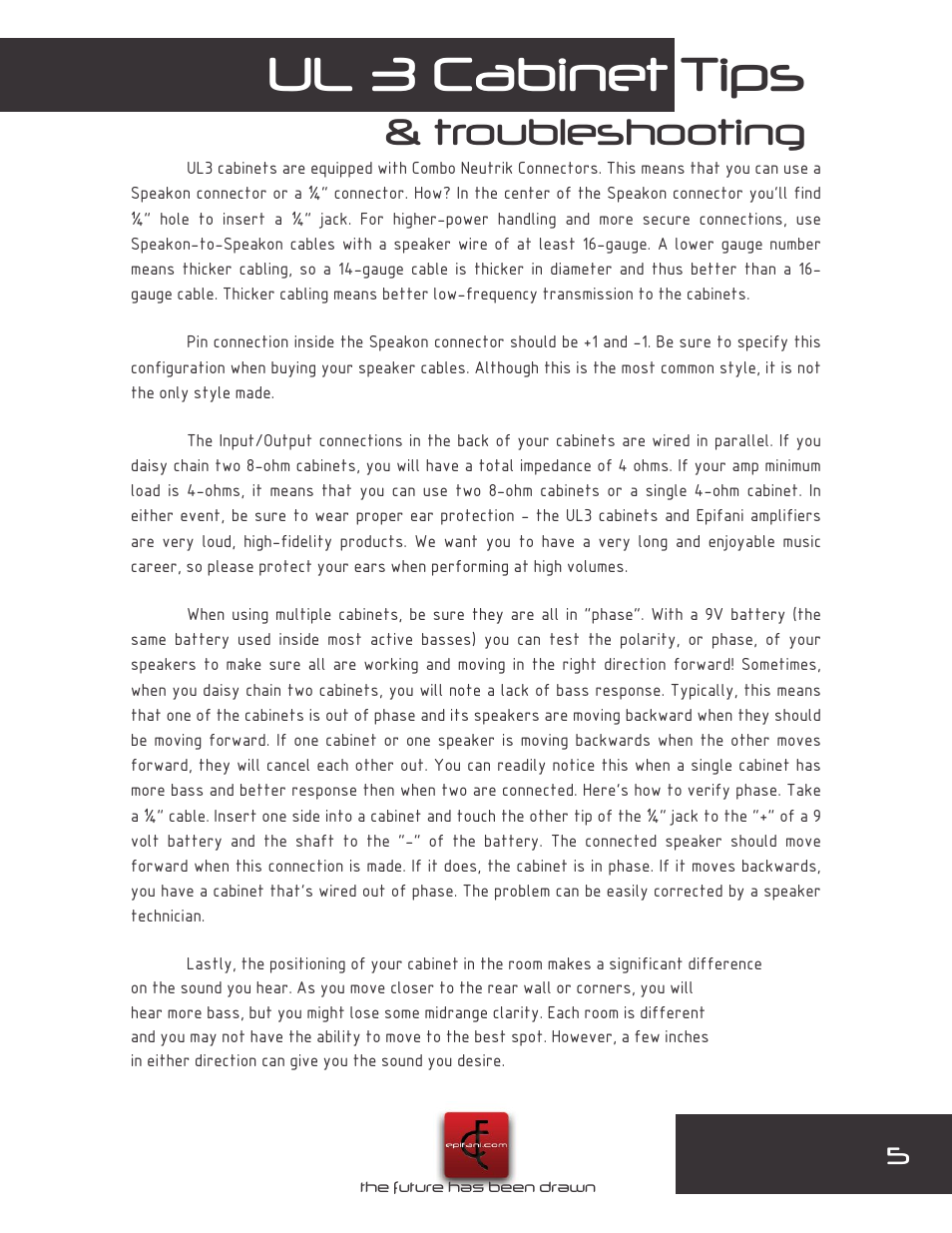 UL 3 Cabinet Tips

& troubleshooting

UL3 cabinets are equipped with Combo Neutrik Connectors. This means that you can use a Speakon connector or a ¼" connector. How? In the center of the Speakon connector you'll find ¼" hole to insert a ¼" jack. For higher-power handling and more secure connections, use Speakon-to-Speakon cables with a speaker wire of at least 16-gauge. A lower gauge number means thicker cabling, so a 14-gauge cable is thicker in diameter and thus better than a 16-gauge cable. Thicker cabling means better low-frequency transmission to the cabinets.

Pin connection inside the Speakon connector should be +1 and -1. Be sure to specify this configuration when buying your speaker cables. Although this is the most common style, it is not the only style made.

The Input/Output connections in the back of your cabinets are wired in parallel. If you daisy chain two 8-ohm cabinets, you will have a total impedance of 4 ohms. If your amp minimum load is 4-ohms, it means that you can use two 8-ohm cabinets or a single 4-ohm cabinet. In either event, be sure to wear proper ear protection - the UL3 cabinets and Epifani amplifiers are very loud, high-fidelity products. We want you to have a very long and enjoyable music career, so please protect your ears when performing at high volumes.

When using multiple cabinets, be sure they are all in "phase". With a 9V battery (the same battery used inside most active basses) you can test the polarity, or phase, of your speakers to make sure all are working and moving in the right direction forward! Sometimes, when you daisy chain two cabinets, you will note a lack of bass response. Typically, this means that one of the cabinets is out of phase and its speakers are moving backward when they should be moving forward. If one cabinet or one speaker is moving backwards when the other moves forward, they will cancel each other out. You can readily notice this when a single cabinet has more bass and better response then when two are connected. Here's how to verify phase. Take a ¼" cable. Insert one side into a cabinet and touch the other tip of the ¼" jack to the "+" of a 9 volt battery and the shaft to the "-" of the battery. The connected speaker should move forward when this connection is made. If it does, the cabinet is in phase. If it moves backwards, you have a cabinet that's wired out of phase. The problem can be easily corrected by a speaker technician.

Lastly, the positioning of your cabinet in the room makes a significant difference on the sound you hear. As you move closer to the rear wall or corners, you will hear more bass, but you might lose some midrange clarity. Each room is different and you may not have the ability to move to the best spot. However, a few inches in either direction can give you the sound you desire.

epifani.com

the future has been drawn

5